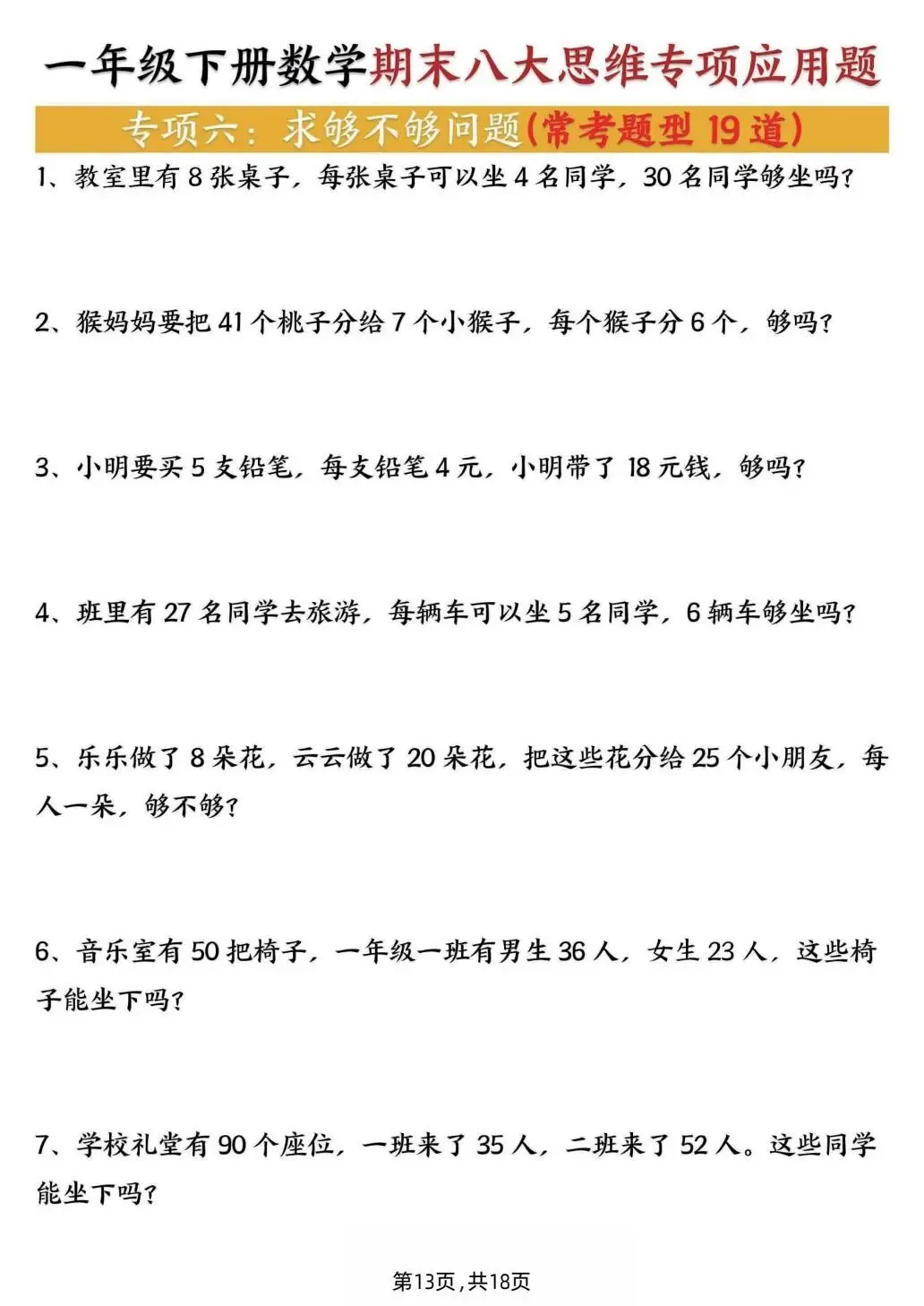 一年级下册数学期末八大思维专项应用题

专项六：求够不够问题(常考题型 19 道)

1、教室里有 8 张桌子，每张桌子可以坐 4 名同学，30 名同学够坐吗？

2、猴妈妈要把 41 个桃子分给 7 个小猴子，每个猴子分 6 个，够吗？

3、小明要买 5 支铅笔，每支铅笔 4 元，小明带了 18 元钱，够吗？

4、班里有 27 名同学去旅游，每辆车可以坐 5 名同学，6 辆车够坐吗？

5、乐乐做了 8 朵花，云云做了 20 朵花，把这些花分给 25 个小朋友，每人一朵，够不够？

6、音乐室有 50 把椅子，一年级一班有男生 36 人，女生 23 人，这些椅子能坐下吗？

7、学校礼堂有 90 个座位，一班来了 35 人，二班来了 52 人。这些同学能坐下吗？

第13页，共18页